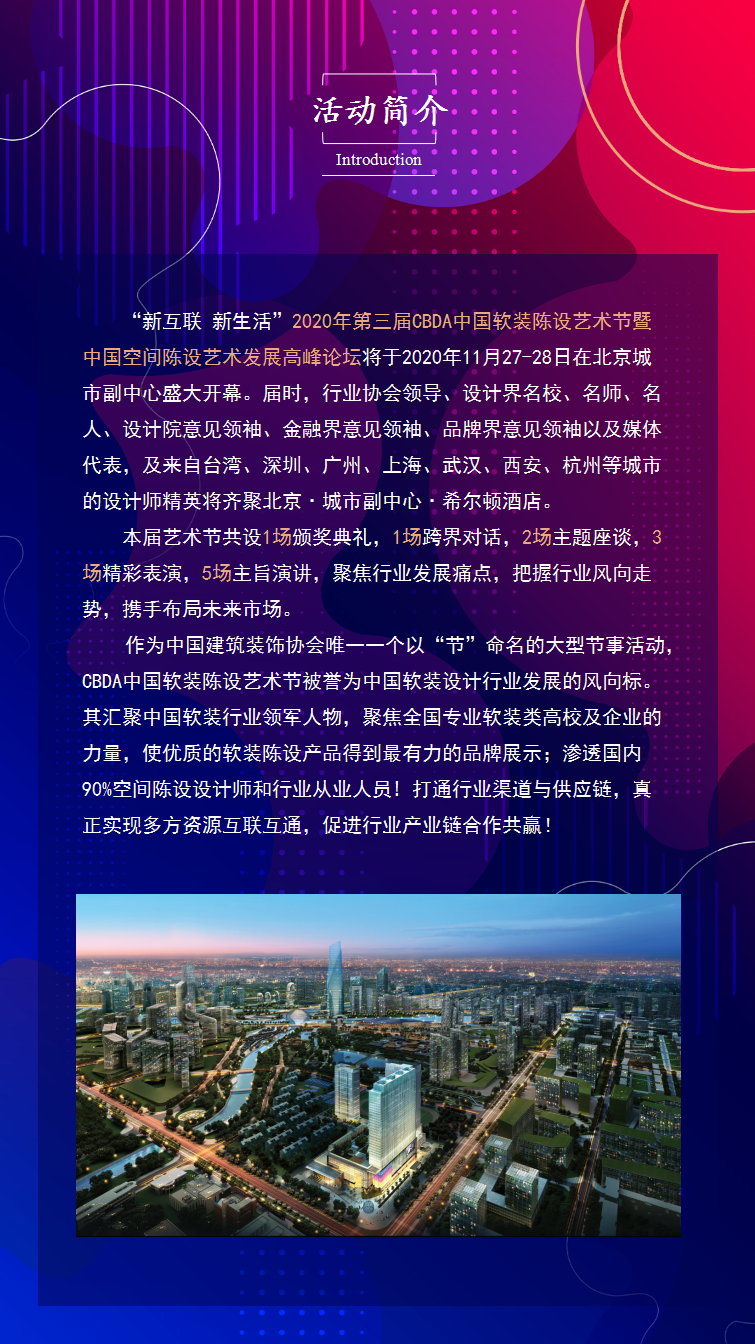 活动简介

Introduction

“新互联 新生活”2020年第三届CBDA中国软装陈设艺术节暨中国空间陈设艺术发展高峰论坛将于2020年11月27-28日在北京城市副中心盛大开幕。届时，行业协会领导、设计界名校、名师、名人、设计院意见领袖、金融界意见领袖、品牌界意见领袖以及媒体代表，及来自台湾、深圳、广州、上海、武汉、西安、杭州等城市的设计师精英将齐聚北京·城市副中心·希尔顿酒店。

本届艺术节共设1场颁奖典礼，1场跨界对话，2场主题座谈，3场精彩表演，5场主旨演讲，聚焦行业发展痛点，把握行业风向走势，携手布局未来市场。

作为中国建筑装饰协会唯一一个以“节”命名的大型节事活动，CBDA中国软装陈设艺术节被誉为中国软装设计行业发展的风向标。其汇聚中国软装行业领军人物，聚焦全国专业软装类高校及企业的力量，使优质的软装陈设产品得到最有力的品牌展示；渗透国内90%空间陈设设计师和行业从业人员！打通行业渠道与供应链，真正实现多方资源互联互通，促进行业产业链合作共赢！